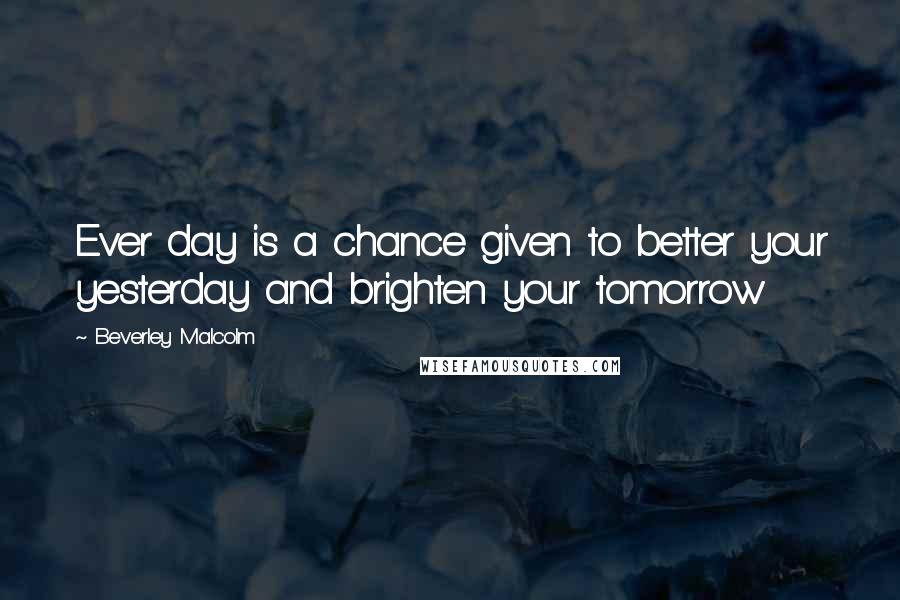 Ever day is a chance given to better your yesterday and brighten your tomorrow

~ Beverley Malcolm

WISEFAMOUSQUOTES.COM